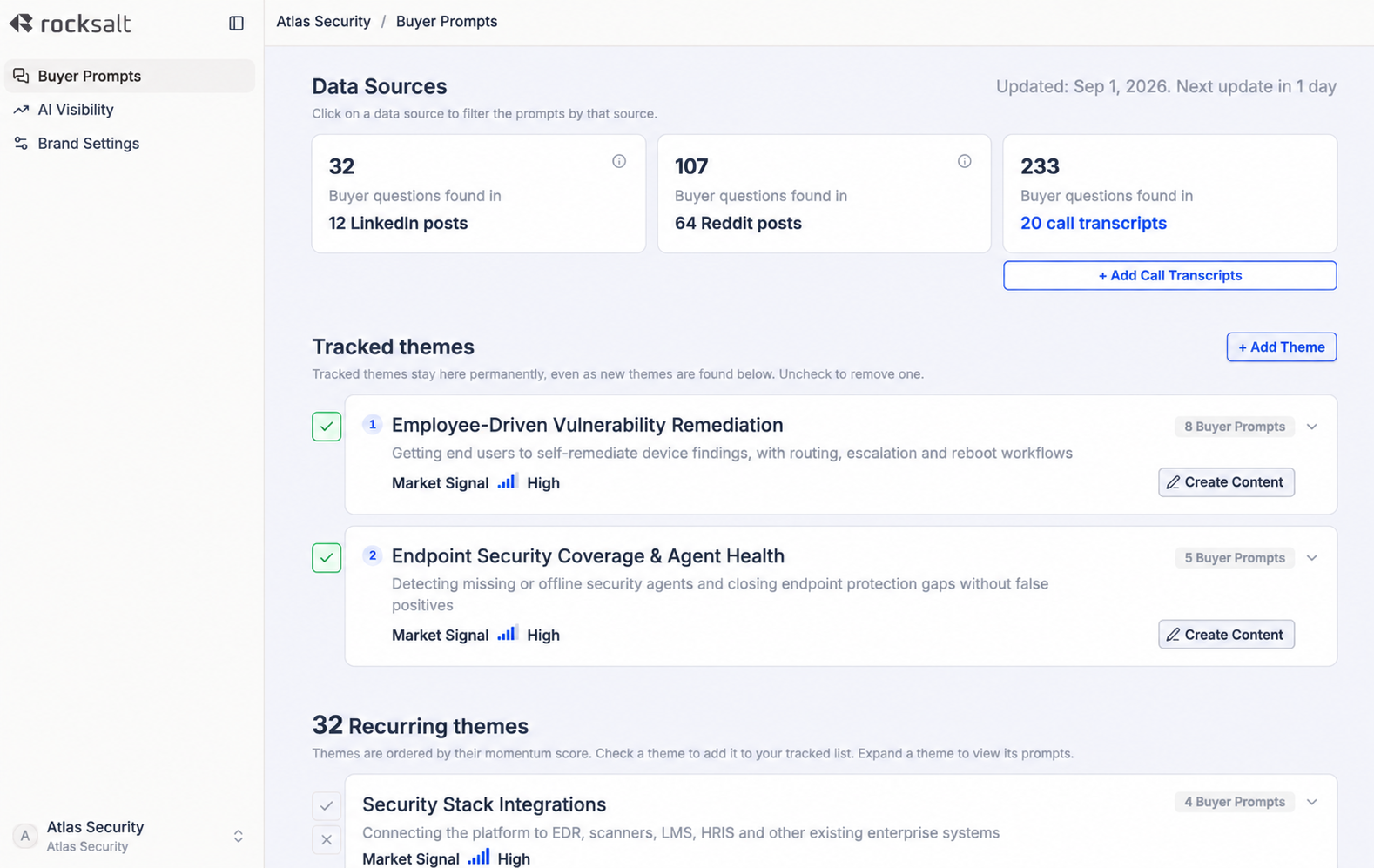 rocksalt

Buyer Prompts
AI Visibility
Brand Settings

A Atlas Security
Atlas Security

Atlas Security / Buyer Prompts

Data Sources
Updated: Sep 1, 2026. Next update in 1 day
Click on a data source to filter the prompts by that source.

32
Buyer questions found in
12 LinkedIn posts

107
Buyer questions found in
64 Reddit posts

233
Buyer questions found in
20 call transcripts

+ Add Call Transcripts

Tracked themes
+ Add Theme
Tracked themes stay here permanently, even as new themes are found below. Uncheck to remove one.

1 Employee-Driven Vulnerability Remediation
8 Buyer Prompts
Getting end users to self-remediate device findings, with routing, escalation and reboot workflows
Market Signal High
Create Content

2 Endpoint Security Coverage & Agent Health
5 Buyer Prompts
Detecting missing or offline security agents and closing endpoint protection gaps without false positives
Market Signal High
Create Content

32 Recurring themes
Themes are ordered by their momentum score. Check a theme to add it to your tracked list. Expand a theme to view its prompts.

Security Stack Integrations
4 Buyer Prompts
Connecting the platform to EDR, scanners, LMS, HRIS and other existing enterprise systems
Market Signal High